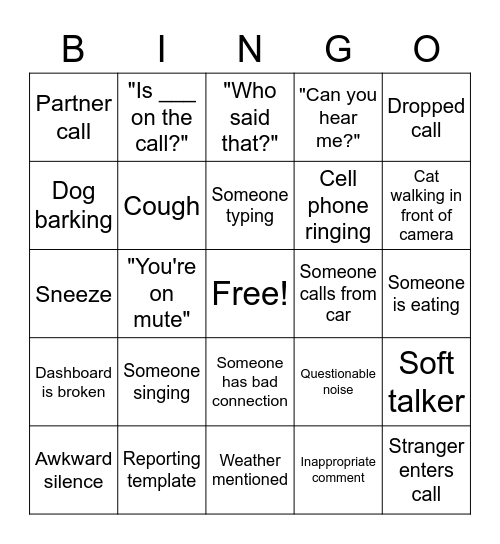 | B | I | N | G | O |
|---|---|---|---|---|
| Partner call | "Is ___ on the call?" | "Who said that?" | "Can you hear me?" | Dropped call |
| Dog barking | Cough | Someone typing | Cell phone ringing | Cat walking in front of camera |
| Sneeze | "You're on mute" | Free! | Someone calls from car | Someone is eating |
| Dashboard is broken | Someone singing | Someone has bad connection | Questionable noise | Soft talker |
| Awkward silence | Reporting template | Weather mentioned | Inappropriate comment | Stranger enters call |